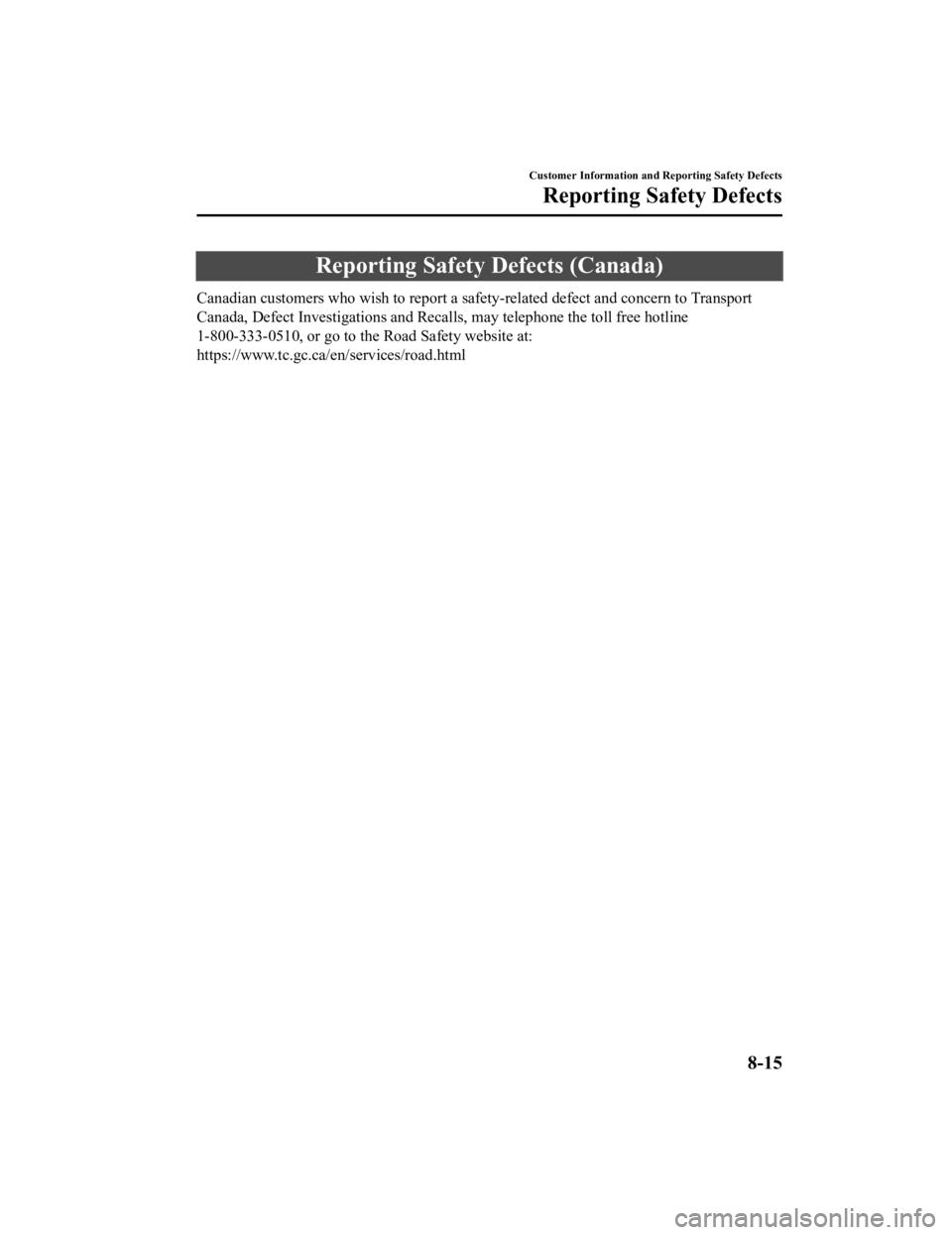 Customer Information and Reporting Safety Defects

Reporting Safety Defects

Reporting Safety Defects (Canada)

Canadian customers who wish to report a safety-related defect and concern to Transport Canada, Defect Investigations and Recalls, may telephone the toll free hotline 1-800-333-0510, or go to the Road Safety website at:
https://www.tc.gc.ca/en/services/road.html

8-15

carmanualsonline.info